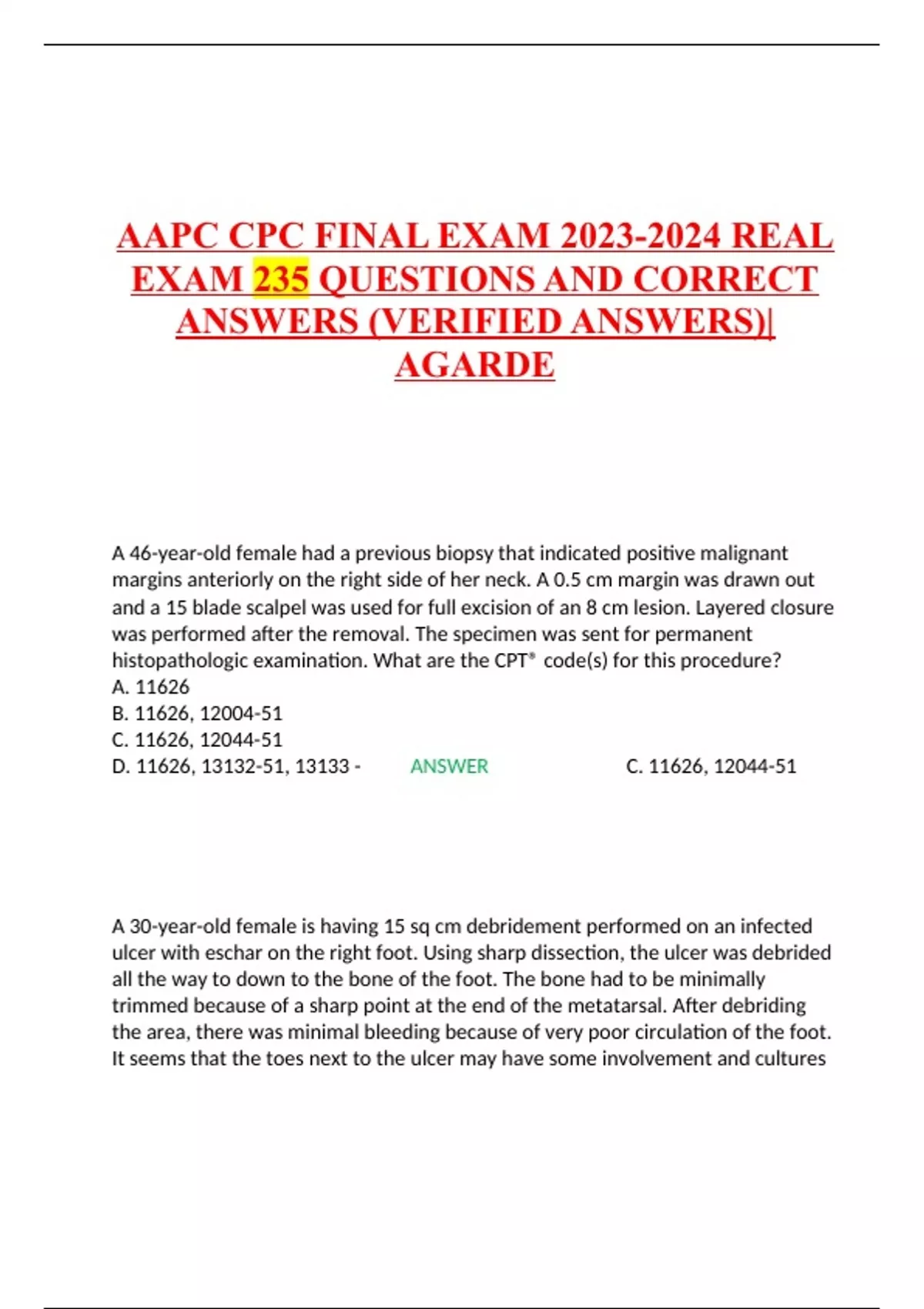 AAPC CPC FINAL EXAM 2023-2024 REAL EXAM 235 QUESTIONS AND CORRECT ANSWERS (VERIFIED ANSWERS)| AGARDE

A 46-year-old female had a previous biopsy that indicated positive malignant margins anteriorly on the right side of her neck. A 0.5 cm margin was drawn out and a 15 blade scalpel was used for full excision of an 8 cm lesion. Layered closure was performed after the removal. The specimen was sent for permanent histopathologic examination. What are the CPT® code(s) for this procedure?
A. 11626
B. 11626, 12004-51
C. 11626, 12044-51
D. 11626, 13132-51, 13133 - ANSWER C. 11626, 12044-51

A 30-year-old female is having 15 sq cm debridement performed on an infected ulcer with eschar on the right foot. Using sharp dissection, the ulcer was debrided all the way to down to the bone of the foot. The bone had to be minimally trimmed because of a sharp point at the end of the metatarsal. After debriding the area, there was minimal bleeding because of very poor circulation of the foot. It seems that the toes next to the ulcer may have some involvement and cultures